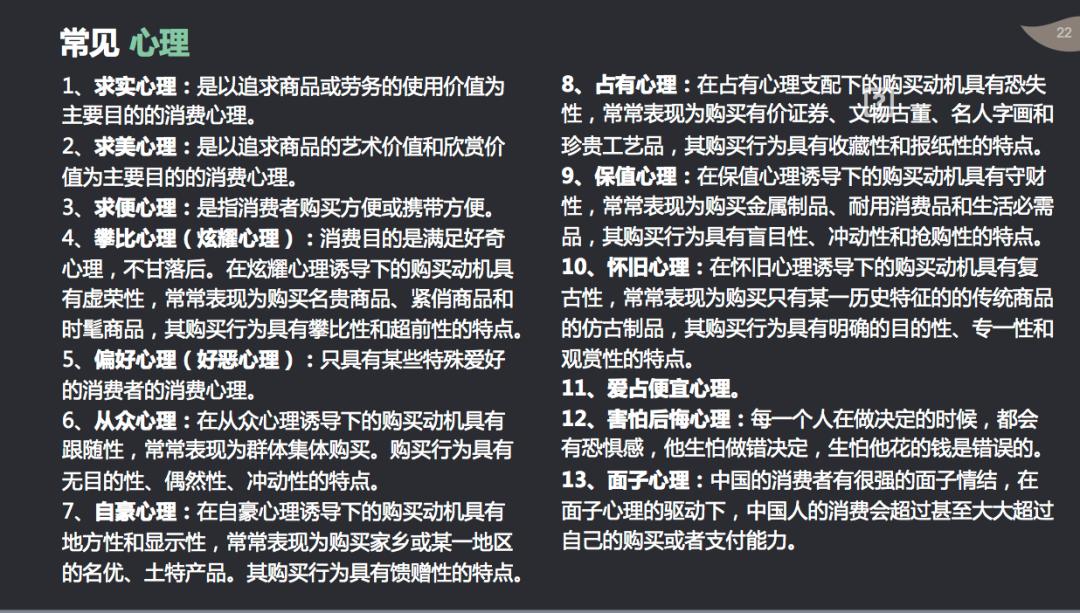 常见 心理

22

1、求实心理：是以追求商品或劳务的使用价值为主要目的的消费心理。
2、求美心理：是以追求商品的艺术价值和欣赏价值为主要目的的消费心理。
3、求便心理：是指消费者购买方便或携带方便。
4、攀比心理（炫耀心理）：消费目的是满足好奇心理，不甘落后。在炫耀心理诱导下的购买动机具有虚荣性，常常表现为购买名贵商品、紧俏商品和时髦商品，其购买行为具有攀比性和超前性的特点。
5、偏好心理（好恶心理）：只具有某些特殊爱好的消费者的消费心理。
6、从众心理：在从众心理诱导下的购买动机具有跟随性，常常表现为群体集体购买。购买行为具有无目的性、偶然性、冲动性的特点。
7、自豪心理：在自豪心理诱导下的购买动机具有地方性和显示性，常常表现为购买家乡或某一地区的名优、土特产品。其购买行为具有馈赠性的特点。

8、占有心理：在占有心理支配下的购买动机具有恐失性，常常表现为购买有价证券、文物古董、名人字画和珍贵工艺品，其购买行为具有收藏性和报纸性的特点。
9、保值心理：在保值心理诱导下的购买动机具有守财性，常常表现为购买金属制品、耐用消费品和生活必需品，其购买行为具有盲目性、冲动性和抢购性的特点。
10、怀旧心理：在怀旧心理诱导下的购买动机具有复古性，常常表现为购买只有某一历史特征的的传统商品的仿古制品，其购买行为具有明确的目的性、专一性和观赏性的特点。
11、爱占便宜心理。
12、害怕后悔心理：每一个人在做决定的时候，都会有恐惧感，他生怕做错决定，生怕他花的钱是错误的。
13、面子心理：中国的消费者有很强的面子情结，在面子心理的驱动下，中国人的消费会超过甚至大大超过自己的购买或者支付能力。